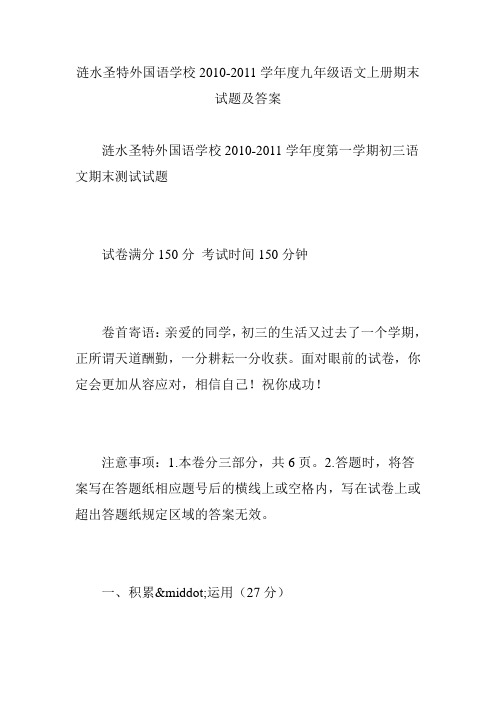 涟水圣特外国语学校 2010-2011 学年度九年级语文上册期末试题及答案

涟水圣特外国语学校 2010-2011 学年度第一学期初三语文期末测试试题

试卷满分 150 分 考试时间 150 分钟

卷首寄语：亲爱的同学，初三的生活又过去了一个学期，正所谓天道酬勤，一分耕耘一分收获。面对眼前的试卷，你定会更加从容应对，相信自己！祝你成功！

注意事项：1.本卷分三部分，共 6 页。2.答题时，将答案写在答题纸相应题号后的横线上或空格内，写在试卷上或超出答题纸规定区域的答案无效。

一、积累&middot;运用（27 分）